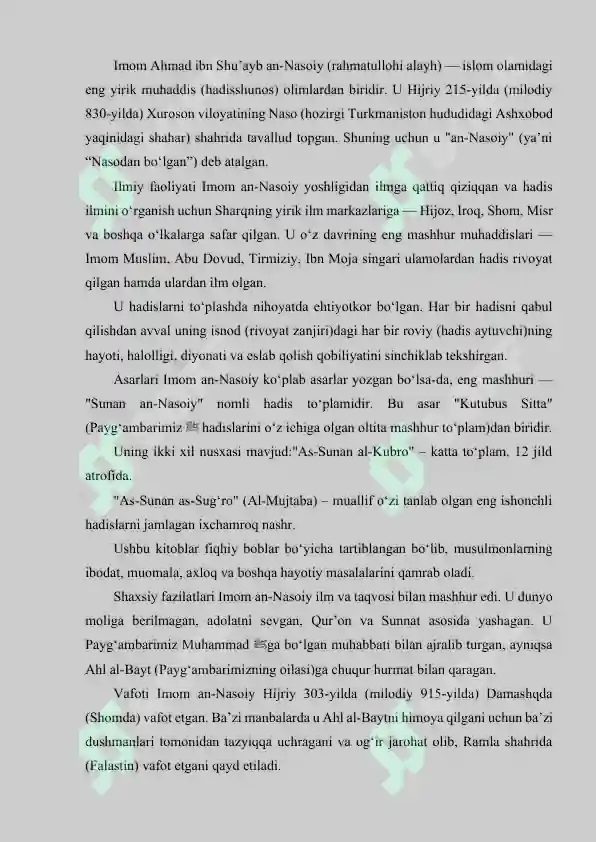 Imom Ahmad ibn Shu'ayb an-Nasoiy (rahmatullohi alayh) — islom olamidagi eng yirik muhaddis (hadisshunos) olimlardan biridir. U Hijriy 215-yilda (milodiy 830-yilda) Xuroson viloyatining Naso (hozirgi Turkmaniston hududidagi Ashxobod yaqinidagi shahar) shahrida tavallud topgan. Shuning uchun u "an-Nasoiy" (ya'ni "Nasodan bo'lgan") deb atalgan.

Ilmiy faoliyati Imom an-Nasoiy yoshligidan ilmga qattiq qiziqqan va hadis ilmini o'rganish uchun Sharqning yirik ilm markazlariga — Hijoz, Iroq, Shom, Misr va boshqa o'lkalarga safar qilgan. U o'z davrining eng mashhur muhaddislari — Imom Muslim, Abu Dovud, Tirmiziy, Ibn Moja singari ulamolardan hadis rivoyat qilgan hamda ulardan ilm olgan.

U hadislarni to'plashda nihoyatda ehtiyotkor bo'lgan. Har bir hadisni qabul qilishdan avval uning isnod (rivoyat zanjiri)dagi har bir roviy (hadis aytuvchi)ning hayoti, halolligi, diyonati va eslab qolish qobiliyatini sinchiklab tekshirgan.

Asarlari Imom an-Nasoiy ko'plab asarlar yozgan bo'lsa-da, eng mashhuri — "Sunan an-Nasoiy" nomli hadis to'plamidir. Bu asar "Kutubus Sitta" (Payg'ambarimiz ﷺ hadislarini o'z ichiga olgan oltita mashhur to'plam)dan biridir.

Uning ikki xil nusxasi mavjud:"As-Sunan al-Kubro" – katta to'plam, 12 jild atrofida.

"As-Sunan as-Sug'ro" (Al-Mujtaba) – muallif o'zi tanlab olgan eng ishonchli hadislarni jamlagan ixchamroq nashr.

Ushbu kitoblar fiqhiy boblar bo'yicha tartiblangan bo'lib, musulmonlarning ibodat, muomala, axloq va boshqa hayotiy masalalarini qamrab oladi.

Shaxsiy fazilatlari Imom an-Nasoiy ilm va taqvosi bilan mashhur edi. U dunyo moliga berilmagan, adolatni sevgan, Qur'on va Sunnat asosida yashagan. U Payg'ambarimiz Muhammad ﷺga bo'lgan muhabbati bilan ajralib turgan, ayniqsa Ahl al-Bayt (Payg'ambarimizning oilasi)ga chuqur hurmat bilan qaragan.

Vafoti Imom an-Nasoiy Hijriy 303-yilda (milodiy 915-yilda) Damashqda (Shomda) vafot etgan. Ba'zi manbalarda u Ahl al-Baytni himoya qilgani uchun ba'zi dushmanlari tomonidan tazyiqqa uchragani va og'ir jarohat olib, Ramla shahrida (Falastin) vafot etgani qayd etiladi.